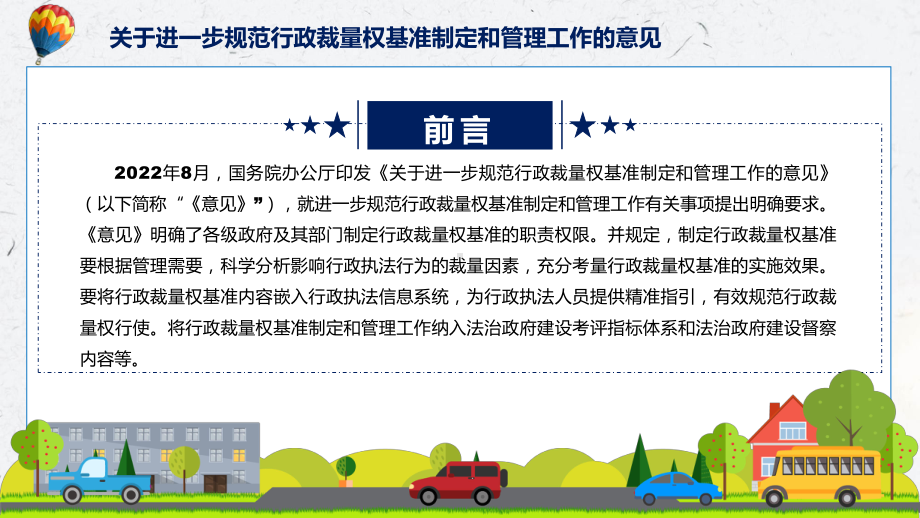 关于进一步规范行政裁量权基准制定和管理工作的意见

前言

2022年8月，国务院办公厅印发《关于进一步规范行政裁量权基准制定和管理工作的意见》（以下简称“《意见》”），就进一步规范行政裁量权基准制定和管理工作有关事项提出明确要求。《意见》明确了各级政府及其部门制定行政裁量权基准的职责权限。并规定，制定行政裁量权基准要根据管理需要，科学分析影响行政执法行为的裁量因素，充分考量行政裁量权基准的实施效果。要将行政裁量权基准内容嵌入行政执法信息系统，为行政执法人员提供精准指引，有效规范行政裁量权行使。将行政裁量权基准制定和管理工作纳入法治政府建设考评指标体系和法治政府建设督察内容等。